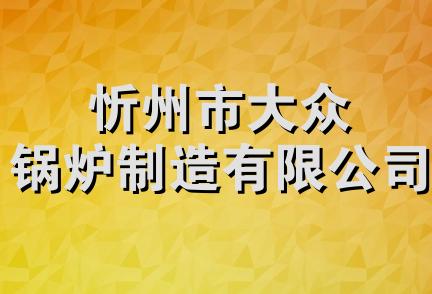 忻州市大众
锅炉制造有限公司